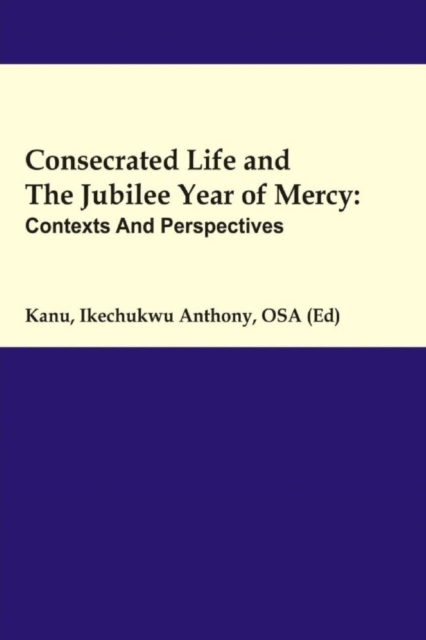 Consecrated Life and
The Jubilee Year of Mercy:
Contexts And Perspectives

Kanu, Ikechukwu Anthony, OSA (Ed)